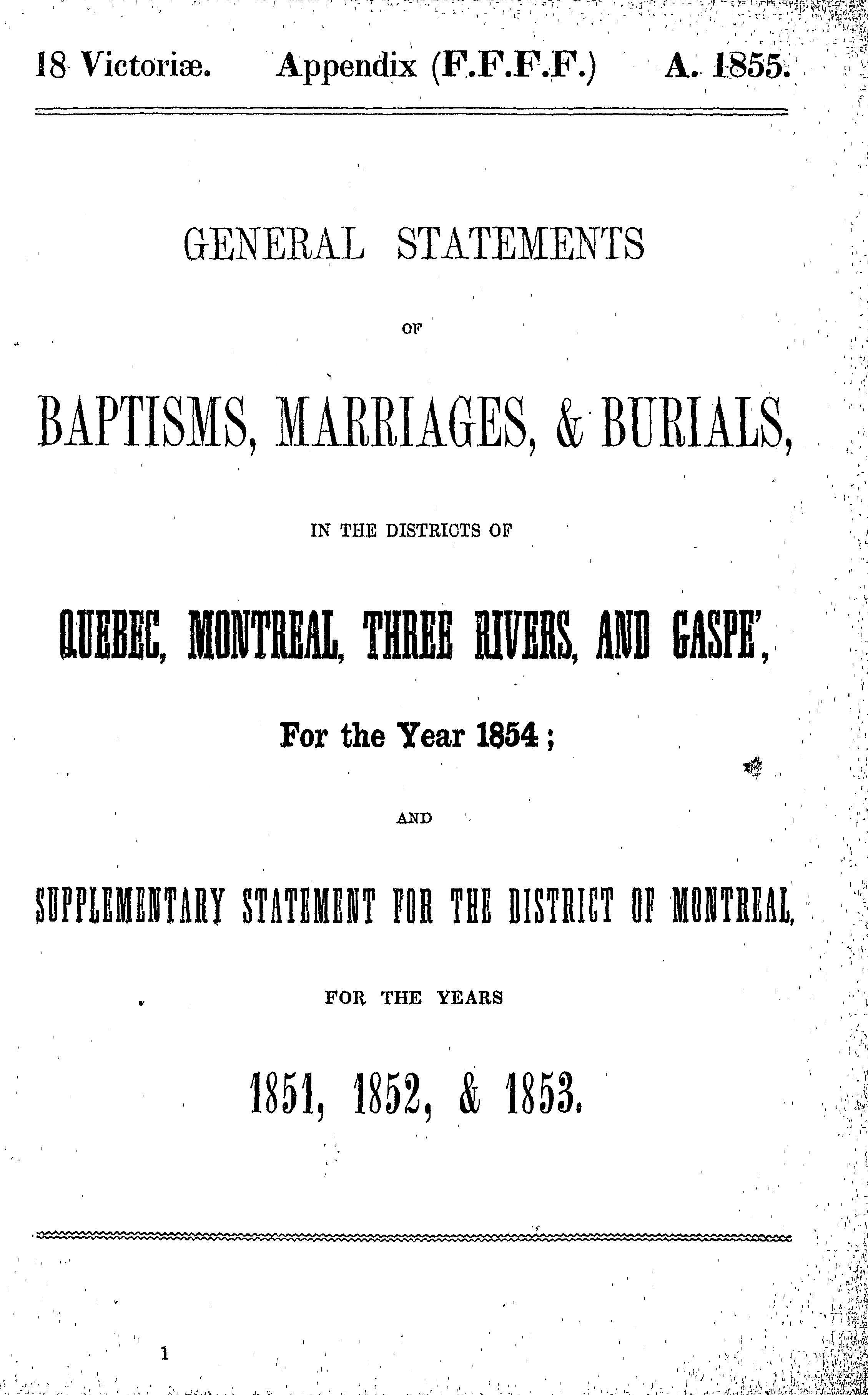 18 Victoriæ. Appendix (F.F.F.F.) A. 1855.

GENERAL STATEMENTS

OF

BAPTISMS, MARRIAGES, & BURIALS,

IN THE DISTRICTS OF

QUEBEC, MONTREAL, THREE RIVERS, AND GASPE',

For the Year 1854;

AND

SUPPLEMENTARY STATEMENT FOR THE DISTRICT OF MONTREAL,

FOR THE YEARS

1851, 1852, & 1853.

1